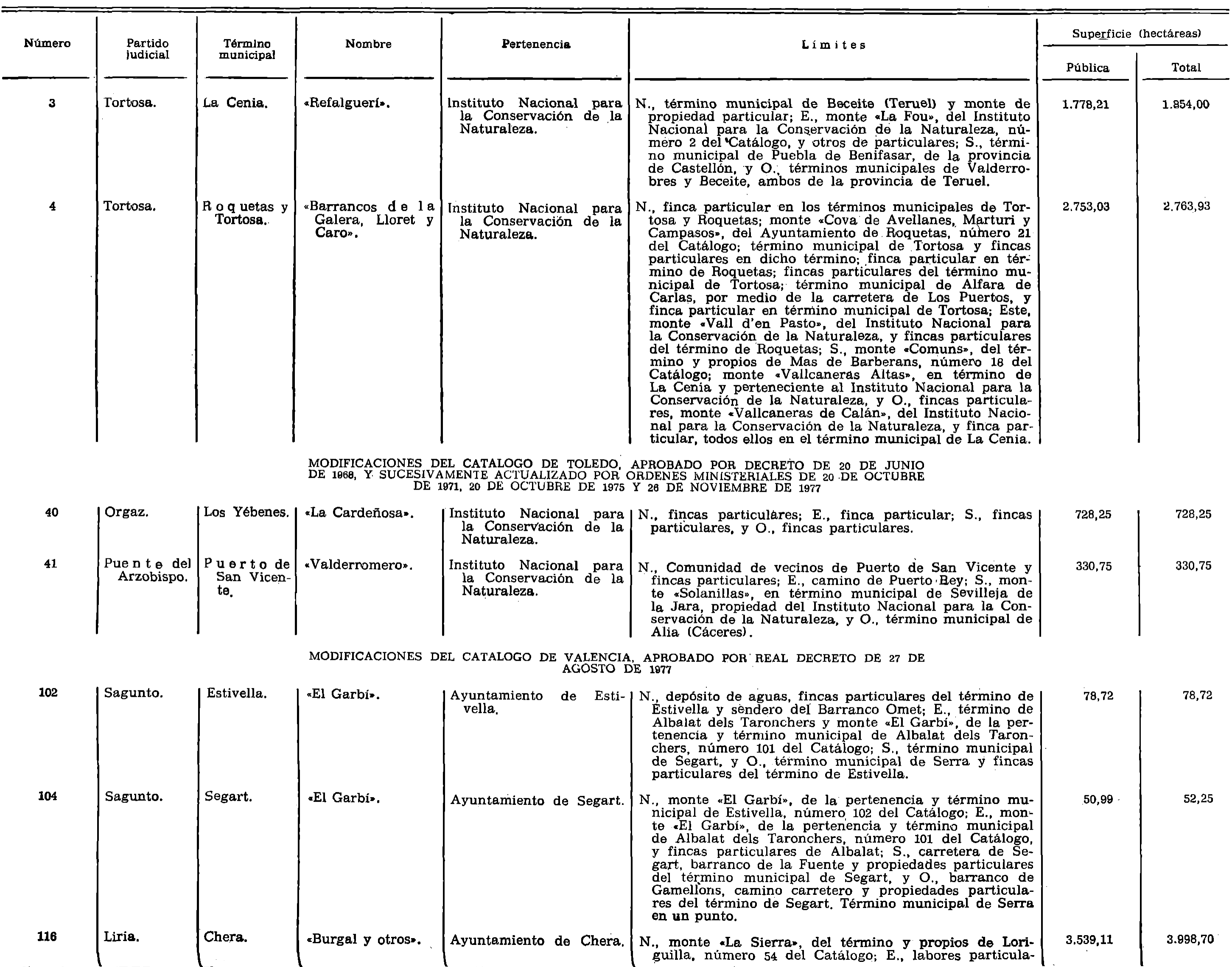 | Número | Partido judicial | Término municipal | Nombre | Pertenencia | Límites | Superficie (hectáreas) Pública | Superficie (hectáreas) Total |
|---|---|---|---|---|---|---|---|
| 3 | Tortosa. | La Cenia. | «Refalguerí». | Instituto Nacional para la Conservación de la Naturaleza. | N., término municipal de Beceite (Teruel) y monte de propiedad particular; E., monte «La Fou», del Instituto Nacional para la Conservación de la Naturaleza, número 2 del Catálogo, y otros de particulares; S., término municipal de Puebla de Benifasar, de la provincia de Castellón, y O., términos municipales de Valderrobres y Beceite, ambos de la provincia de Teruel. | 1.778,21 | 1.854,00 |
| 4 | Tortosa. | Roquetas y Tortosa. | «Barrancos de la Galera, Lloret y Caro». | Instituto Nacional para la Conservación de la Naturaleza. | N., finca particular en los términos municipales de Tortosa y Roquetas; monte «Cova de Avellanes, Marturi y Campasos», del Ayuntamiento de Roquetas, número 21 del Catálogo; término municipal de Tortosa y fincas particulares en dicho término; finca particular en término de Roquetas; fincas particulares del término municipal de Tortosa; término municipal de Alfara de Carlas, por medio de la carretera de Los Puertos, y finca particular en término municipal de Tortosa; Este, monte «Vall d'en Pasto», del Instituto Nacional para la Conservación de la Naturaleza, y fincas particulares del término de Roquetas; S., monte «Comuns», del término y propios de Mas de Barberans, número 18 del Catálogo; monte «Vallcaneras Altas», en término de La Cenia y perteneciente al Instituto Nacional para la Conservación de la Naturaleza, y O., fincas particulares, monte «Vallcaneras de Calán», del Instituto Nacional para la Conservación de la Naturaleza, y finca particular, todos ellos en el término municipal de La Cenia. | 2.753,03 | 2.763,93 |

MODIFICACIONES DEL CATALOGO DE TOLEDO, APROBADO POR DECRETO DE 20 DE JUNIO DE 1968, Y SUCESIVAMENTE ACTUALIZADO POR ORDENES MINISTERIALES DE 20 DE OCTUBRE DE 1971, 20 DE OCTUBRE DE 1975 Y 26 DE NOVIEMBRE DE 1977

| | | | | | | | |
|---|---|---|---|---|---|---|---|
| 40 | Orgaz. | Los Yébenes. | «La Cardeñosa». | Instituto Nacional para la Conservación de la Naturaleza. | N., fincas particulares; E., finca particular; S., fincas particulares, y O., fincas particulares. | 728,25 | 728,25 |
| 41 | Puente del Arzobispo. | Puerto de San Vicente. | «Valderromero». | Instituto Nacional para la Conservación de la Naturaleza. | N., Comunidad de vecinos de Puerto de San Vicente y fincas particulares; E., camino de Puerto Rey; S., monte «Solanillas», en término municipal de Sevilleja de la Jara, propiedad del Instituto Nacional para la Conservación de la Naturaleza, y O., término municipal de Alia (Cáceres). | 330,75 | 330,75 |

MODIFICACIONES DEL CATALOGO DE VALENCIA, APROBADO POR REAL DECRETO DE 27 DE AGOSTO DE 1977

| | | | | | | | |
|---|---|---|---|---|---|---|---|
| 102 | Sagunto. | Estivella. | «El Garbí». | Ayuntamiento de Estivella. | N., depósito de aguas, fincas particulares del término de Estivella y sendero del Barranco Omet; E., término de Albalat dels Taronchers y monte «El Garbí», de la pertenencia y término municipal de Albalat dels Taronchers, número 101 del Catálogo; S., término municipal de Segart, y O., término municipal de Serra y fincas particulares del término de Estivella. | 78,72 | 78,72 |
| 104 | Sagunto. | Segart. | «El Garbí». | Ayuntamiento de Segart. | N., monte «El Garbí», de la pertenencia y término municipal de Estivella, número 102 del Catálogo; E., monte «El Garbí», de la pertenencia y término municipal de Albalat dels Taronchers, número 101 del Catálogo, y fincas particulares de Albalat; S., carretera de Segart, barranco de la Fuente y propiedades particulares del término municipal de Segart, y O., barranco de Gamellons, camino carretero y propiedades particulares del término de Segart. Término municipal de Serra en un punto. | 50,99 | 52,25 |
| 116 | Liria. | Chera. | «Burgal y otros». | Ayuntamiento de Chera. | N., monte «La Sierra», del término y propios de Loriguilla, número 54 del Catálogo; E., labores particula- | 3.539,11 | 3.998,70 |